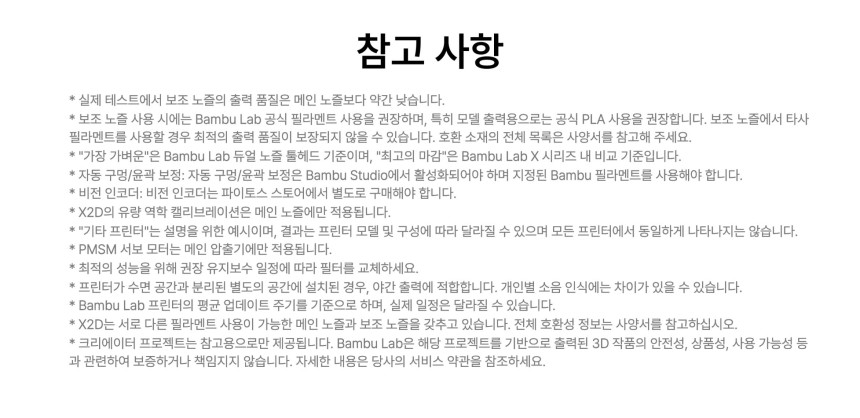 참고 사항

* 실제 테스트에서 보조 노즐의 출력 품질은 메인 노즐보다 약간 낮습니다.
* 보조 노즐 사용 시에는 Bambu Lab 공식 필라멘트 사용을 권장하며, 특히 모델 출력용으로는 공식 PLA 사용을 권장합니다. 보조 노즐에서 타사 필라멘트를 사용할 경우 최적의 출력 품질이 보장되지 않을 수 있습니다. 호환 소재의 전체 목록은 사양서를 참고해 주세요.
* "가장 가벼운"은 Bambu Lab 듀얼 노즐 툴헤드 기준이며, "최고의 마감"은 Bambu Lab X 시리즈 내 비교 기준입니다.
* 자동 구멍/윤곽 보정: 자동 구멍/윤곽 보정은 Bambu Studio에서 활성화되어야 하며 지정된 Bambu 필라멘트를 사용해야 합니다.
* 비전 인코더: 비전 인코더는 파이토스 스토어에서 별도로 구매해야 합니다.
* X2D의 유량 역학 캘리브레이션은 메인 노즐에만 적용됩니다.
* "기타 프린터"는 설명을 위한 예시이며, 결과는 프린터 모델 및 구성에 따라 달라질 수 있으며 모든 프린터에서 동일하게 나타나지는 않습니다.
* PMSM 서보 모터는 메인 압출기에만 적용됩니다.
* 최적의 성능을 위해 권장 유지보수 일정에 따라 필터를 교체하세요.
* 프린터가 수면 공간과 분리된 별도의 공간에 설치된 경우, 야간 출력에 적합합니다. 개인별 소음 인식에는 차이가 있을 수 있습니다.
* Bambu Lab 프린터의 평균 업데이트 주기를 기준으로 하며, 실제 일정은 달라질 수 있습니다.
* X2D는 서로 다른 필라멘트 사용이 가능한 메인 노즐과 보조 노즐을 갖추고 있습니다. 전체 호환성 정보는 사양서를 참고하십시오.
* 크리에이터 프로젝트는 참고용으로만 제공됩니다. Bambu Lab은 해당 프로젝트를 기반으로 출력된 3D 작품의 안전성, 상품성, 사용 가능성 등과 관련하여 보증하거나 책임지지 않습니다. 자세한 내용은 당사의 서비스 약관을 참조하세요.